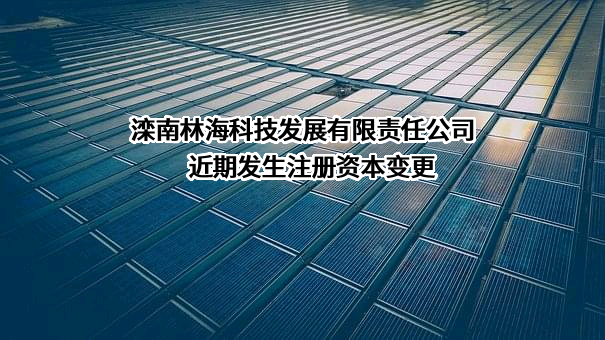 滦南林海科技发展有限责任公司
近期发生注册资本变更